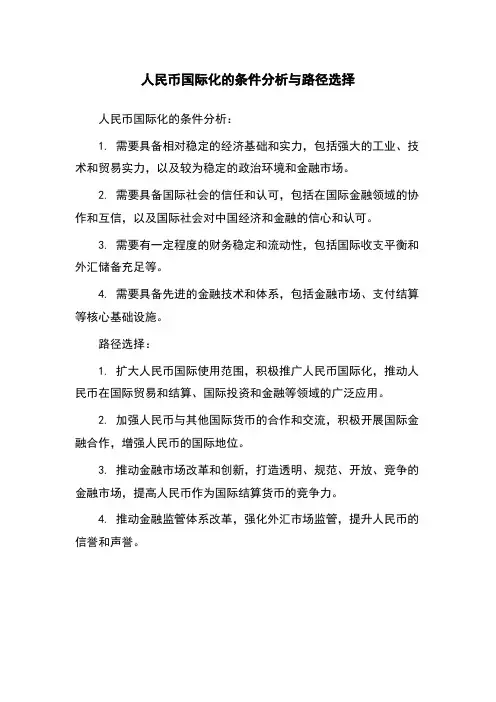 人民币国际化的条件分析与路径选择

人民币国际化的条件分析：

1. 需要具备相对稳定的经济基础和实力，包括强大的工业、技术和贸易实力，以及较为稳定的政治环境和金融市场。

2. 需要具备国际社会的信任和认可，包括在国际金融领域的协作和互信，以及国际社会对中国经济和金融的信心和认可。

3. 需要有一定程度的财务稳定和流动性，包括国际收支平衡和外汇储备充足等。

4. 需要具备先进的金融技术和体系，包括金融市场、支付结算等核心基础设施。

路径选择：

1. 扩大人民币国际使用范围，积极推广人民币国际化，推动人民币在国际贸易和结算、国际投资和金融等领域的广泛应用。

2. 加强人民币与其他国际货币的合作和交流，积极开展国际金融合作，增强人民币的国际地位。

3. 推动金融市场改革和创新，打造透明、规范、开放、竞争的金融市场，提高人民币作为国际结算货币的竞争力。

4. 推动金融监管体系改革，强化外汇市场监管，提升人民币的信誉和声誉。